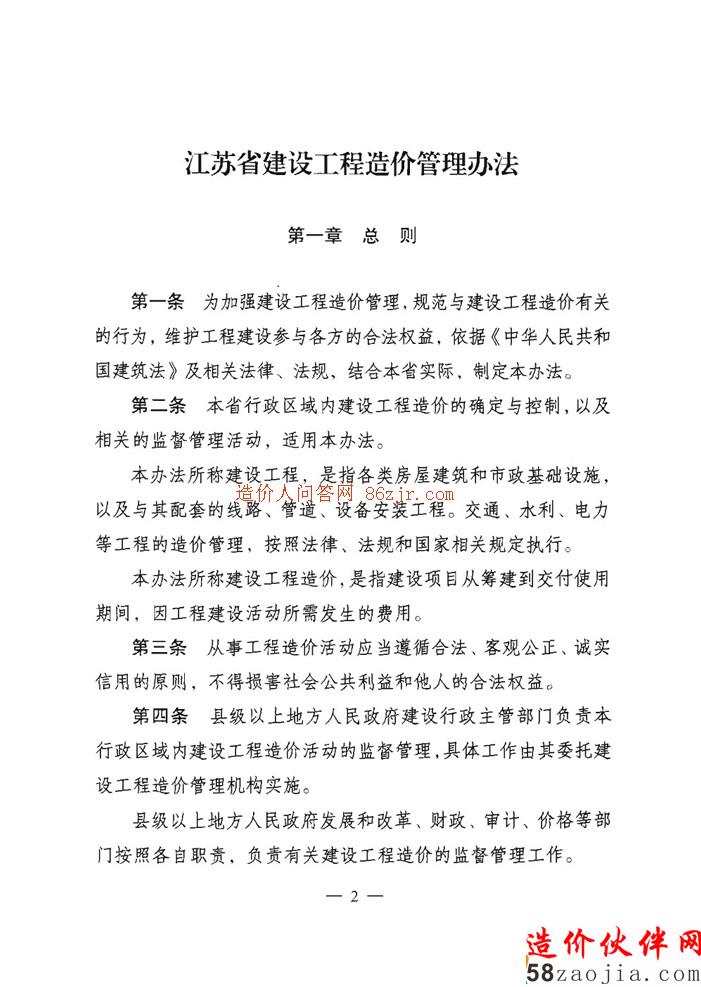 江苏省建设工程造价管理办法

第一章　总　则

第一条　为加强建设工程造价管理，规范与建设工程造价有关的行为，维护工程建设参与各方的合法权益，依据《中华人民共和国建筑法》及相关法律、法规，结合本省实际，制定本办法。

第二条　本省行政区域内建设工程造价的确定与控制，以及相关的监督管理活动，适用本办法。

本办法所称建设工程，是指各类房屋建筑和市政基础设施，以及与其配套的线路、管道、设备安装工程。交通、水利、电力等工程的造价管理，按照法律、法规和国家相关规定执行。

造价人问答网 86zjr.com

本办法所称建设工程造价，是指建设项目从筹建到交付使用期间，因工程建设活动所需发生的费用。

第三条　从事工程造价活动应当遵循合法、客观公正、诚实信用的原则，不得损害社会公共利益和他人的合法权益。

第四条　县级以上地方人民政府建设行政主管部门负责本行政区域内建设工程造价活动的监督管理，具体工作由其委托建设工程造价管理机构实施。

县级以上地方人民政府发展和改革、财政、审计、价格等部门按照各自职责，负责有关建设工程造价的监督管理工作。

— 2 —

造价伙伴网
58zaojia.com